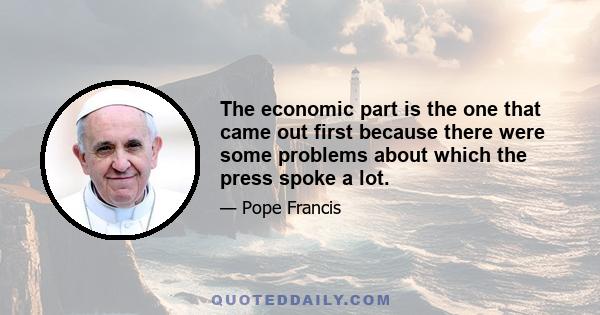 The economic part is the one that came out first because there were some problems about which the press spoke a lot.

— Pope Francis

QUOTEDDAILY.COM